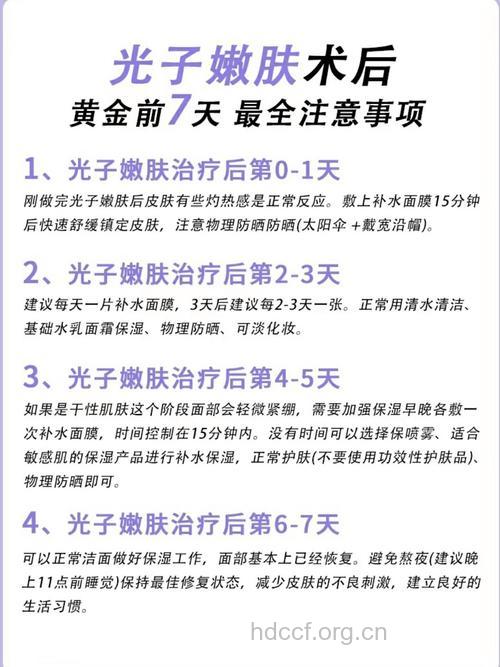 光子嫩肤术后
黄金前7天 最全注意事项

1、光子嫩肤治疗后第0-1天
刚做完光子嫩肤后皮肤有些灼热感是正常反应。敷上补水面膜15分钟后快速舒缓镇定皮肤，注意物理防晒防晒(太阳伞 +戴宽沿帽)。

2、光子嫩肤治疗后第2-3天
建议每天一片补水面膜，3天后建议每2-3天一张。正常用清水清洁、基础水乳面霜保湿、物理防晒、可淡化妆。

3、光子嫩肤治疗后第4-5天
如果是干性肌肤这个阶段面部会轻微紧绷，需要加强保湿早晚各敷一次补水面膜，时间控制在15分钟内。没有时间可以选择保喷雾、适合敏感肌的保湿产品进行补水保湿，正常护肤(不要使用功效性护肤品)、物理防晒即可。

4、光子嫩肤治疗后第6-7天
可以正常洁面做好保湿工作，面部基本上已经恢复。避免熬夜(建议晚上11点前睡觉)保持最佳修复状态，减少皮肤的不良刺激，建立良好的生活习惯。

hdccf.org.cn